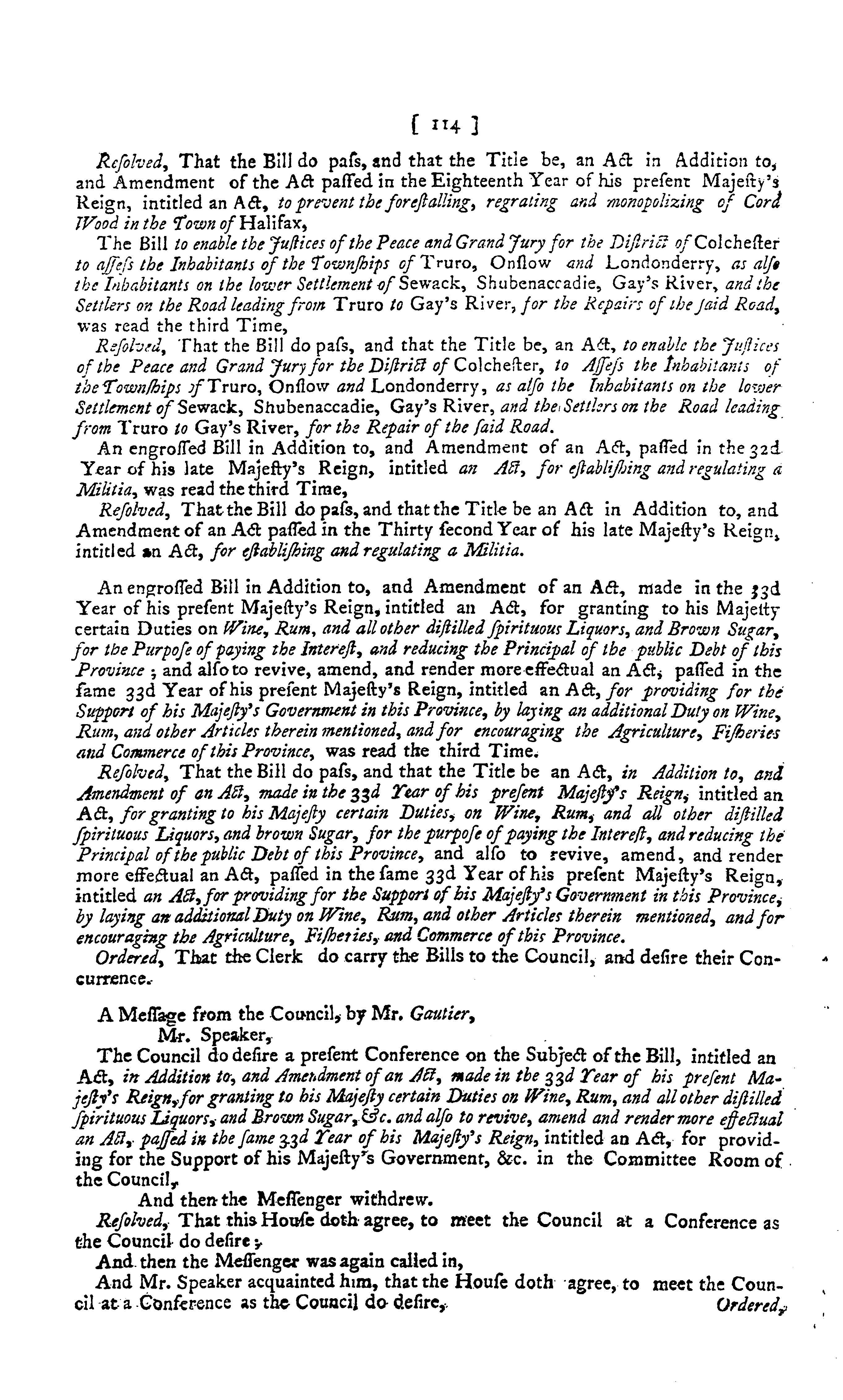 [ 114 ]

Resolved, That the Bill do paſs, and that the Title be, an Act in Addition to, and Amendment of the Act paſſed in the Eighteenth Year of his preſent Majeſty's Reign, intitled an Act, to prevent the foreſtalling, regrating and monopolizing of Cord Wood in the Town of Halifax,

The Bill to enable the Juſtices of the Peace and Grand Jury for the Diſtrict of Colcheſter to aſſeſs the Inhabitants of the Townſhips of Truro, Onſlow and Londonderry, as alſo the Inhabitants on the lower Settlement of Sewack, Shubenaccadie, Gay's River, and the Settlers on the Road leading from Truro to Gay's River, for the Repairs of the ſaid Road, was read the third Time,

Reſolved, That the Bill do paſs, and that the Title be, an Act, to enable the Juſtices of the Peace and Grand Jury for the Diſtrict of Colcheſter, to Aſſeſs the Inhabitants of the Townſhips of Truro, Onſlow and Londonderry, as alſo the Inhabitants on the lower Settlement of Sewack, Shubenaccadie, Gay's River, and the Settlers on the Road leading from Truro to Gay's River, for the Repair of the ſaid Road.

An engroſſed Bill in Addition to, and Amendment of an Act, paſſed in the 32d Year of his late Majeſty's Reign, intitled an Act, for eſtabliſhing and regulating a Militia, was read the third Time,

Reſolved, That the Bill do paſs, and that the Title be an Act in Addition to, and Amendment of an Act paſſed in the Thirty ſecond Year of his late Majeſty's Reign, intitled an Act, for eſtabliſhing and regulating a Militia.

An engroſſed Bill in Addition to, and Amendment of an Act, made in the 33d Year of his preſent Majeſty's Reign, intitled an Act, for granting to his Majeſty certain Duties on Wine, Rum, and all other diſtilled ſpirituous Liquors, and Brown Sugar, for the Purpoſe of paying the Intereſt, and reducing the Principal of the public Debt of this Province; and alſo to revive, amend, and render more effectual an Act, paſſed in the ſame 33d Year of his preſent Majeſty's Reign, intitled an Act, for providing for the Support of his Majeſty's Government in this Province, by laying an additional Duty on Wine, Rum, and other Articles therein mentioned, and for encouraging the Agriculture, Fiſheries and Commerce of this Province, was read the third Time.

Reſolved, That the Bill do paſs, and that the Title be an Act, in Addition to, and Amendment of an Act, made in the 33d Year of his preſent Majeſty's Reign, intitled an Act, for granting to his Majeſty certain Duties, on Wine, Rum, and all other diſtilled ſpirituous Liquors, and brown Sugar, for the purpoſe of paying the Intereſt, and reducing the Principal of the public Debt of this Province, and alſo to revive, amend, and render more effectual an Act, paſſed in the ſame 33d Year of his preſent Majeſty's Reign, intitled an Act, for providing for the Support of his Majeſty's Government in this Province, by laying an additional Duty on Wine, Rum, and other Articles therein mentioned, and for encouraging the Agriculture, Fiſheries, and Commerce of this Province.

Ordered, That the Clerk do carry the Bills to the Council, and deſire their Concurrence.

A Meſſage from the Council, by Mr. Gautier,
Mr. Speaker,

The Council do deſire a preſent Conference on the Subject of the Bill, intitled an Act, in Addition to, and Amendment of an Act, made in the 33d Year of his preſent Majeſty's Reign, for granting to his Majeſty certain Duties on Wine, Rum, and all other diſtilled ſpirituous Liquors, and Brown Sugar, &c. and alſo to revive, amend and render more effectual an Act, paſſed in the ſame 33d Year of his Majeſty's Reign, intitled an Act, for providing for the Support of his Majeſty's Government, &c. in the Committee Room of the Council,

And then the Meſſenger withdrew.

Reſolved, That this Houſe doth agree, to meet the Council at a Conference as the Council do deſire;

And then the Meſſenger was again called in,

And Mr. Speaker acquainted him, that the Houſe doth agree, to meet the Council at a Conference as the Council do deſire,

Ordered,